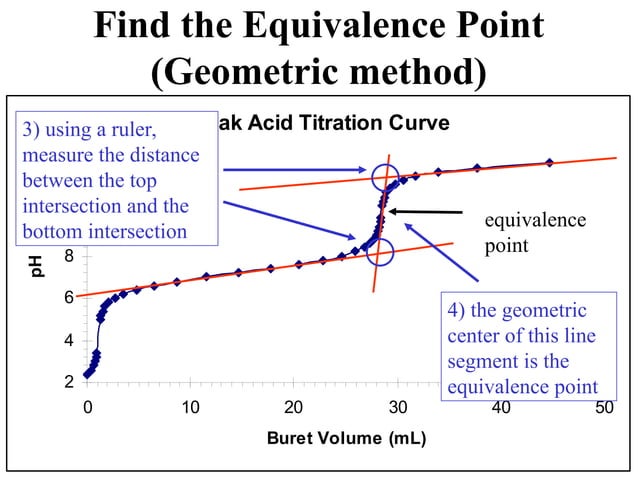 Find the Equivalence Point (Geometric method)

3) using a ruler, measure the distance between the top intersection and the bottom intersection

ak Acid Titration Curve

equivalence point

4) the geometric center of this line segment is the equivalence point

pH

8
6
4
2

0
10
20
30
40
50

Buret Volume (mL)